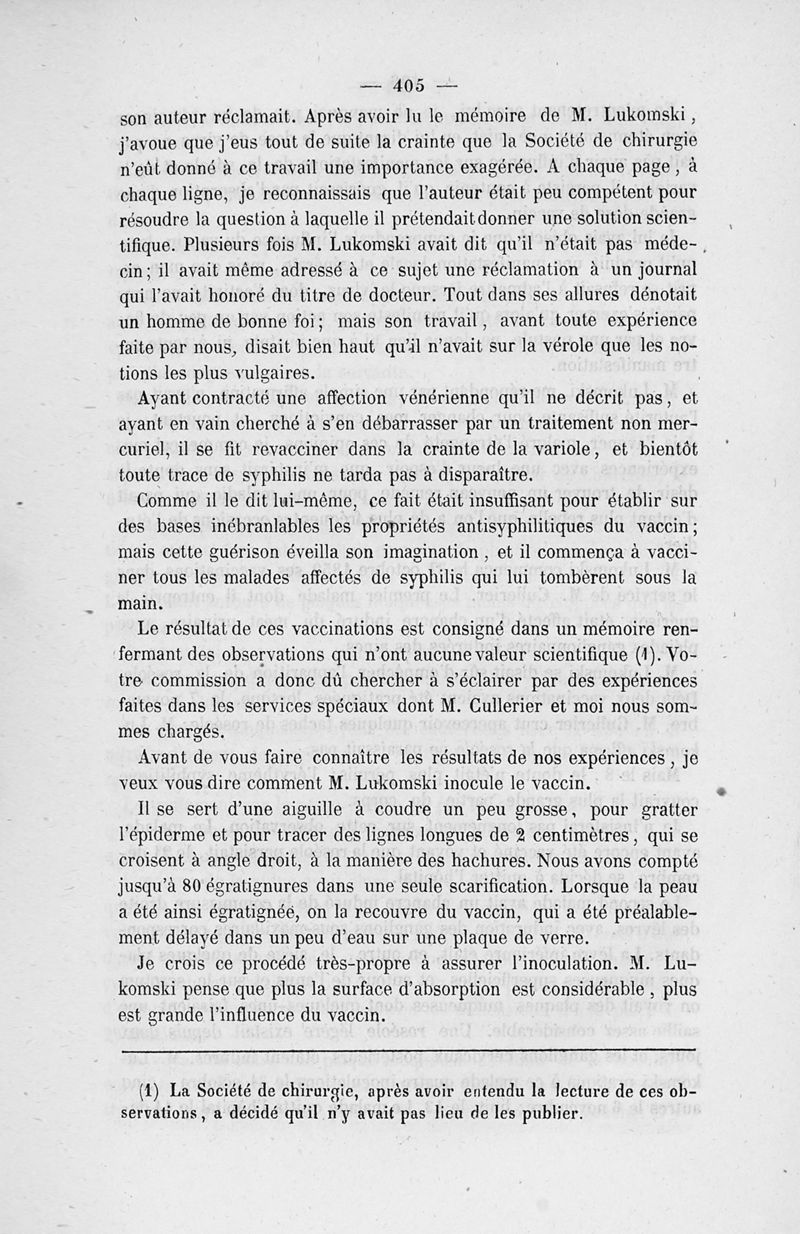 — 405 —

son auteur réclamait. Après avoir lu le mémoire de M. Lukomski, j'avoue que j'eus tout de suite la crainte que la Société de chirurgie n'eût donné à ce travail une importance exagérée. A chaque page, à chaque ligne, je reconnaissais que l'auteur était peu compétent pour résoudre la question à laquelle il prétendait donner une solution scientifique. Plusieurs fois M. Lukomski avait dit qu'il n'était pas médecin; il avait même adressé à ce sujet une réclamation à un journal qui l'avait honoré du titre de docteur. Tout dans ses allures dénotait un homme de bonne foi; mais son travail, avant toute expérience faite par nous, disait bien haut qu'il n'avait sur la vérole que les notions les plus vulgaires.

Ayant contracté une affection vénérienne qu'il ne décrit pas, et ayant en vain cherché à s'en débarrasser par un traitement non mercuriel, il se fit revacciner dans la crainte de la variole, et bientôt toute trace de syphilis ne tarda pas à disparaître.

Comme il le dit lui-même, ce fait était insuffisant pour établir sur des bases inébranlables les propriétés antisyphilitiques du vaccin; mais cette guérison éveilla son imagination, et il commença à vacciner tous les malades affectés de syphilis qui lui tombèrent sous la main.

Le résultat de ces vaccinations est consigné dans un mémoire renfermant des observations qui n'ont aucune valeur scientifique (1). Votre commission a donc dû chercher à s'éclairer par des expériences faites dans les services spéciaux dont M. Cullerier et moi nous sommes chargés.

Avant de vous faire connaître les résultats de nos expériences, je veux vous dire comment M. Lukomski inocule le vaccin.

Il se sert d'une aiguille à coudre un peu grosse, pour gratter l'épiderme et pour tracer des lignes longues de 2 centimètres, qui se croisent à angle droit, à la manière des hachures. Nous avons compté jusqu'à 80 égratignures dans une seule scarification. Lorsque la peau a été ainsi égratignée, on la recouvre du vaccin, qui a été préalablement délayé dans un peu d'eau sur une plaque de verre.

Je crois ce procédé très-propre à assurer l'inoculation. M. Lukomski pense que plus la surface d'absorption est considérable, plus est grande l'influence du vaccin.

(1) La Société de chirurgie, après avoir entendu la lecture de ces observations, a décidé qu'il n'y avait pas lieu de les publier.